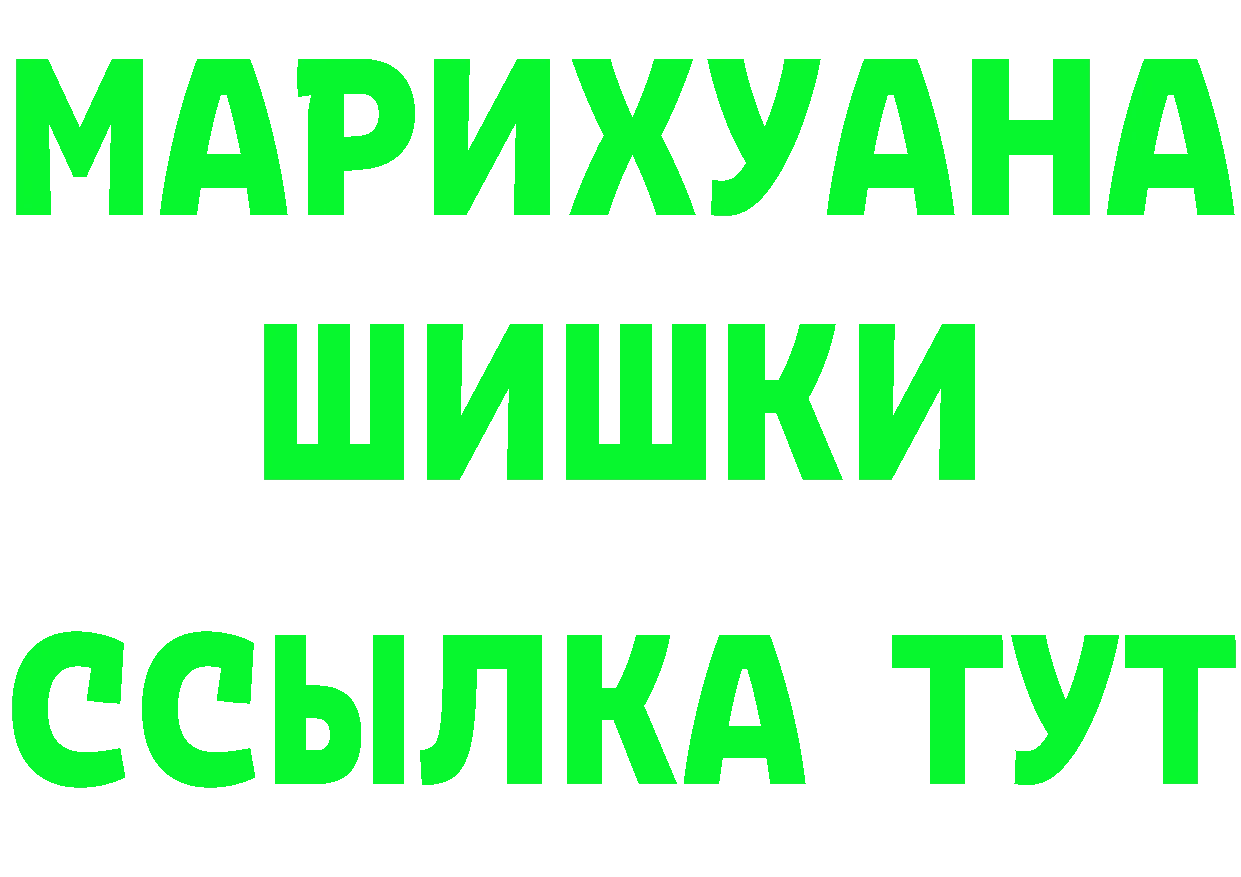 МАРИХУАНА
ШИШКИ
ССЫЛКА ТУТ